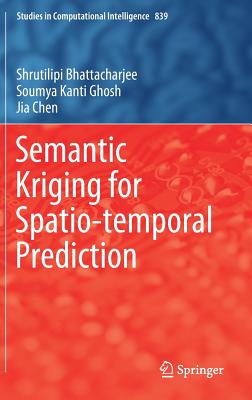 Studies in Computational Intelligence 839

Shrutilipi Bhattacharjee
Soumya Kanti Ghosh
Jia Chen

Semantic Kriging for Spatio-temporal Prediction

Springer